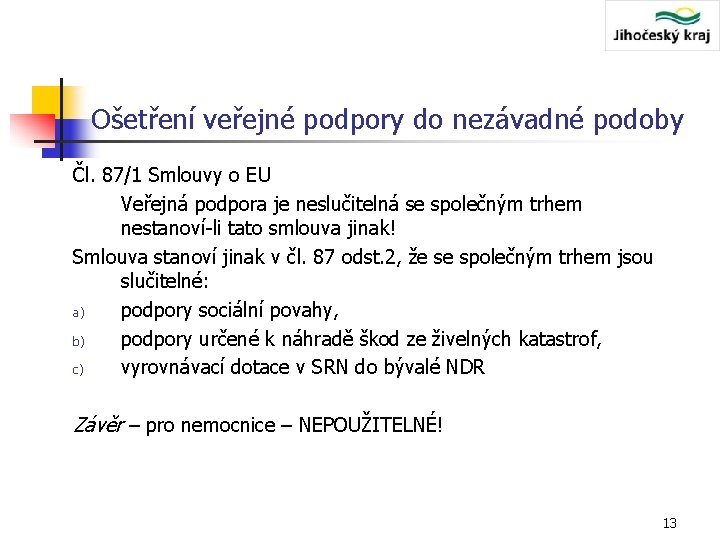 Jihočeský kraj

Ošetření veřejné podpory do nezávadné podoby

Čl. 87/1 Smlouvy o EU

Veřejná podpora je neslučitelná se společným trhem nestanoví-li tato smlouva jinak!

Smlouva stanoví jinak v čl. 87 odst.2, že se společným trhem jsou slučitelné:

a) podpory sociální povahy,

b) podpory určené k náhradě škod ze živelných katastrof,

c) vyrovnávací dotace v SRN do bývalé NDR

Závěr – pro nemocnice – NEPOUŽITELNÉ!

13